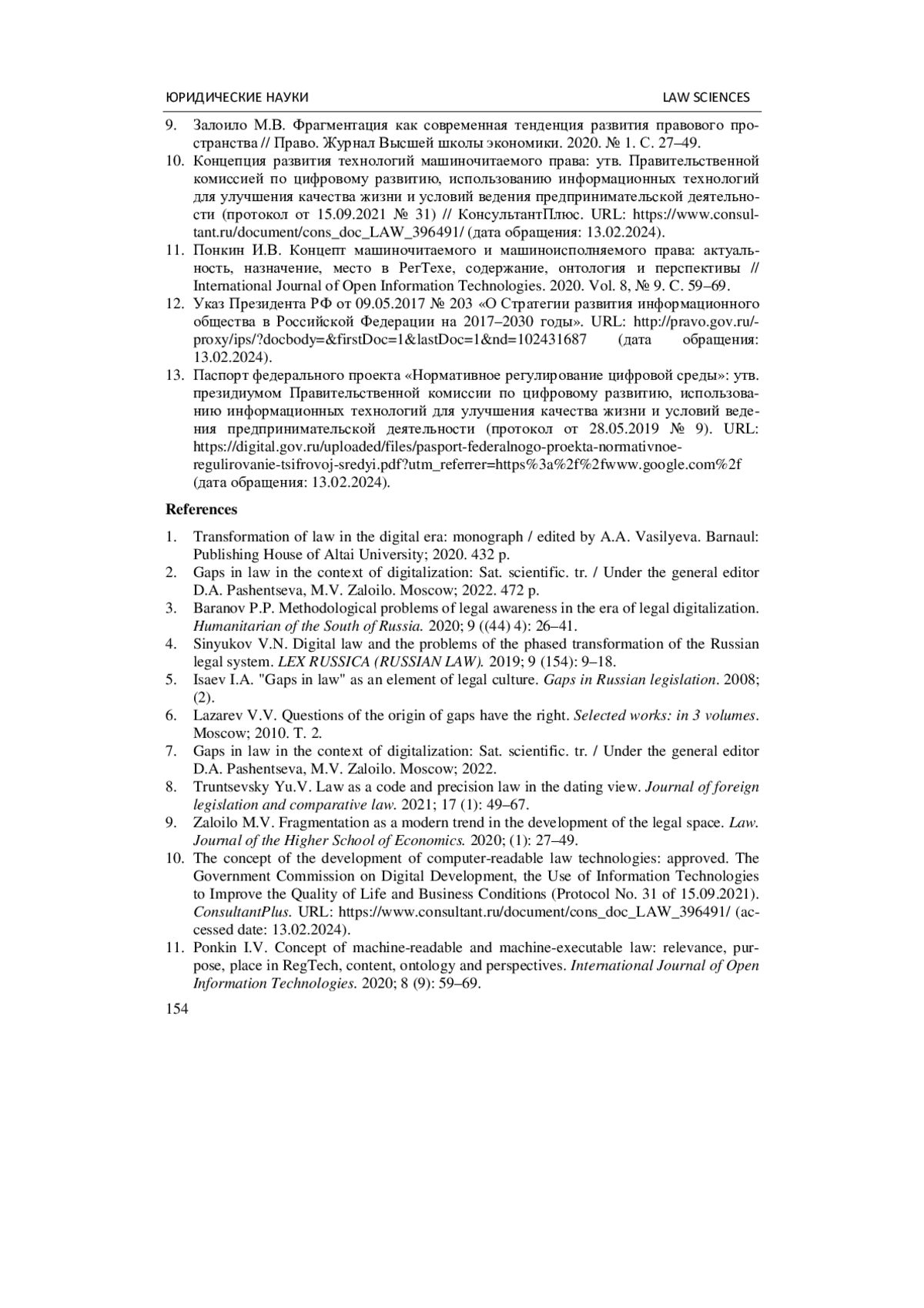 ЮРИДИЧЕСКИЕ НАУКИ LAW SCIENCES

9. Залоило М.В. Фрагментация как современная тенденция развития правового пространства // Право. Журнал Высшей школы экономики. 2020. № 1. С. 27–49.
10. Концепция развития технологий машиночитаемого права: утв. Правительственной комиссией по цифровому развитию, использованию информационных технологий для улучшения качества жизни и условий ведения предпринимательской деятельности (протокол от 15.09.2021 № 31) // КонсультантПлюс. URL: https://www.consultant.ru/document/cons_doc_LAW_396491/ (дата обращения: 13.02.2024).
11. Понкин И.В. Концепт машиночитаемого и машиноисполняемого права: актуальность, назначение, место в РегТехе, содержание, онтология и перспективы // International Journal of Open Information Technologies. 2020. Vol. 8, № 9. С. 59–69.
12. Указ Президента РФ от 09.05.2017 № 203 «О Стратегии развития информационного общества в Российской Федерации на 2017–2030 годы». URL: http://pravo.gov.ru/-proxy/ips/?docbody=&firstDoc=1&lastDoc=1&nd=102431687 (дата обращения: 13.02.2024).
13. Паспорт федерального проекта «Нормативное регулирование цифровой среды»: утв. президиумом Правительственной комиссии по цифровому развитию, использованию информационных технологий для улучшения качества жизни и условий ведения предпринимательской деятельности (протокол от 28.05.2019 № 9). URL: https://digital.gov.ru/uploaded/files/pasport-federalnogo-proekta-normativnoe-regulirovanie-tsifrovoj-sredyi.pdf?utm_referrer=https%3a%2f%2fwww.google.com%2f (дата обращения: 13.02.2024).

References

1. Transformation of law in the digital era: monograph / edited by A.A. Vasilyeva. Barnaul: Publishing House of Altai University; 2020. 432 p.
2. Gaps in law in the context of digitalization: Sat. scientific. tr. / Under the general editor D.A. Pashentseva, M.V. Zaloilo. Moscow; 2022. 472 p.
3. Baranov P.P. Methodological problems of legal awareness in the era of legal digitalization. Humanitarian of the South of Russia. 2020; 9 ((44) 4): 26–41.
4. Sinyukov V.N. Digital law and the problems of the phased transformation of the Russian legal system. LEX RUSSICA (RUSSIAN LAW). 2019; 9 (154): 9–18.
5. Isaev I.A. "Gaps in law" as an element of legal culture. Gaps in Russian legislation. 2008; (2).
6. Lazarev V.V. Questions of the origin of gaps have the right. Selected works: in 3 volumes. Moscow; 2010. T. 2.
7. Gaps in law in the context of digitalization: Sat. scientific. tr. / Under the general editor D.A. Pashentseva, M.V. Zaloilo. Moscow; 2022.
8. Truntsevsky Yu.V. Law as a code and precision law in the dating view. Journal of foreign legislation and comparative law. 2021; 17 (1): 49–67.
9. Zaloilo M.V. Fragmentation as a modern trend in the development of the legal space. Law. Journal of the Higher School of Economics. 2020; (1): 27–49.
10. The concept of the development of computer-readable law technologies: approved. The Government Commission on Digital Development, the Use of Information Technologies to Improve the Quality of Life and Business Conditions (Protocol No. 31 of 15.09.2021). ConsultantPlus. URL: https://www.consultant.ru/document/cons_doc_LAW_396491/ (accessed date: 13.02.2024).
11. Ponkin I.V. Concept of machine-readable and machine-executable law: relevance, purpose, place in RegTech, content, ontology and perspectives. International Journal of Open Information Technologies. 2020; 8 (9): 59–69.

154